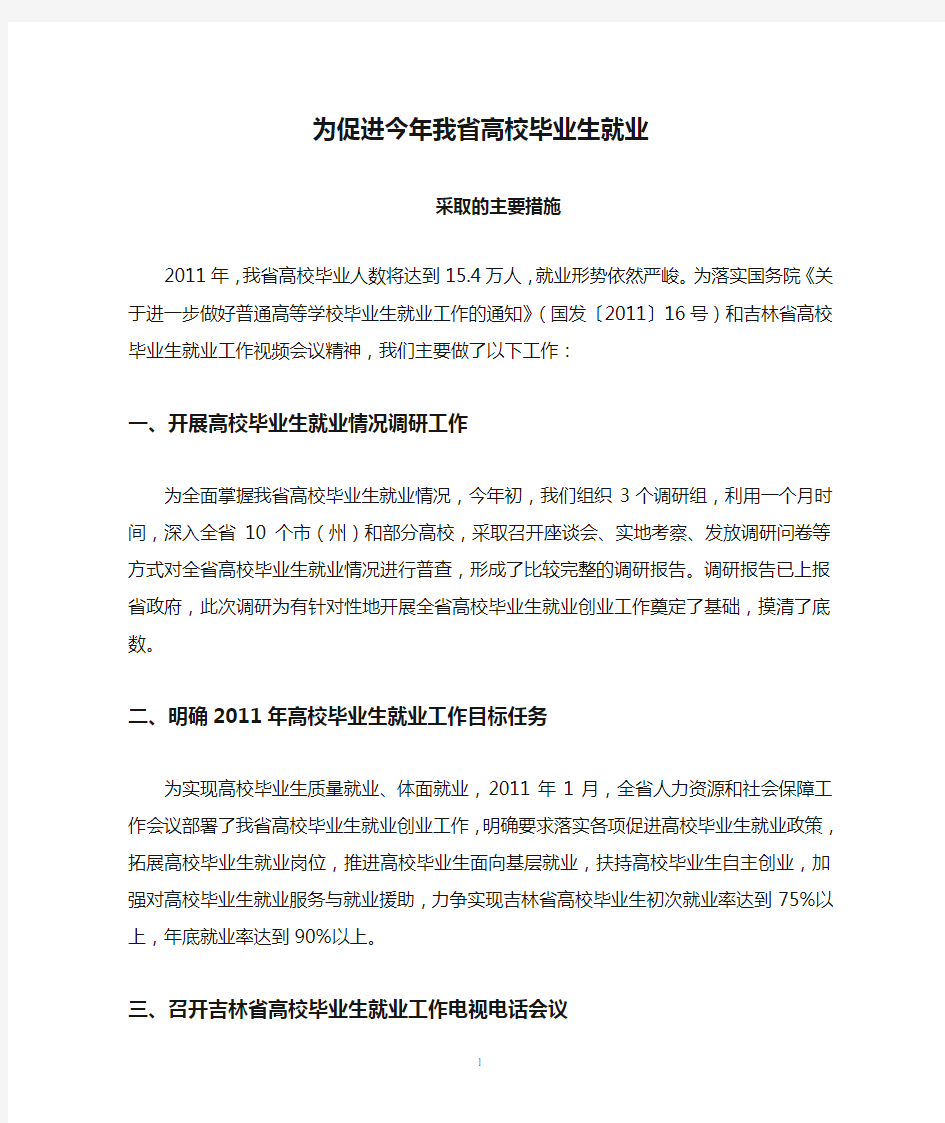 为促进今年我省高校毕业生就业

采取的主要措施

2011年，我省高校毕业人数将达到15.4万人，就业形势依然严峻。为落实国务院《关于进一步做好普通高等学校毕业生就业工作的通知》（国发〔2011〕16号）和吉林省高校毕业生就业工作视频会议精神，我们主要做了以下工作：

一、开展高校毕业生就业情况调研工作

为全面掌握我省高校毕业生就业情况，今年初，我们组织3个调研组，利用一个月时间，深入全省10个市（州）和部分高校，采取召开座谈会、实地考察、发放调研问卷等方式对全省高校毕业生就业情况进行普查，形成了比较完整的调研报告。调研报告已上报省政府，此次调研为有针对性地开展全省高校毕业生就业创业工作奠定了基础，摸清了底数。

二、明确2011年高校毕业生就业工作目标任务

为实现高校毕业生质量就业、体面就业，2011年1月，全省人力资源和社会保障工作会议部署了我省高校毕业生就业创业工作，明确要求落实各项促进高校毕业生就业政策，拓展高校毕业生就业岗位，推进高校毕业生面向基层就业，扶持高校毕业生自主创业，加强对高校毕业生就业服务与就业援助，力争实现吉林省高校毕业生初次就业率达到75%以上，年底就业率达到90%以上。

三、召开吉林省高校毕业生就业工作电视电话会议

1